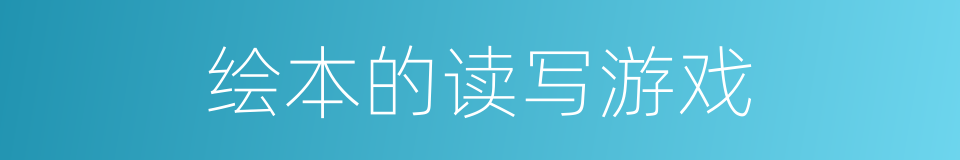 绘本的读写游戏